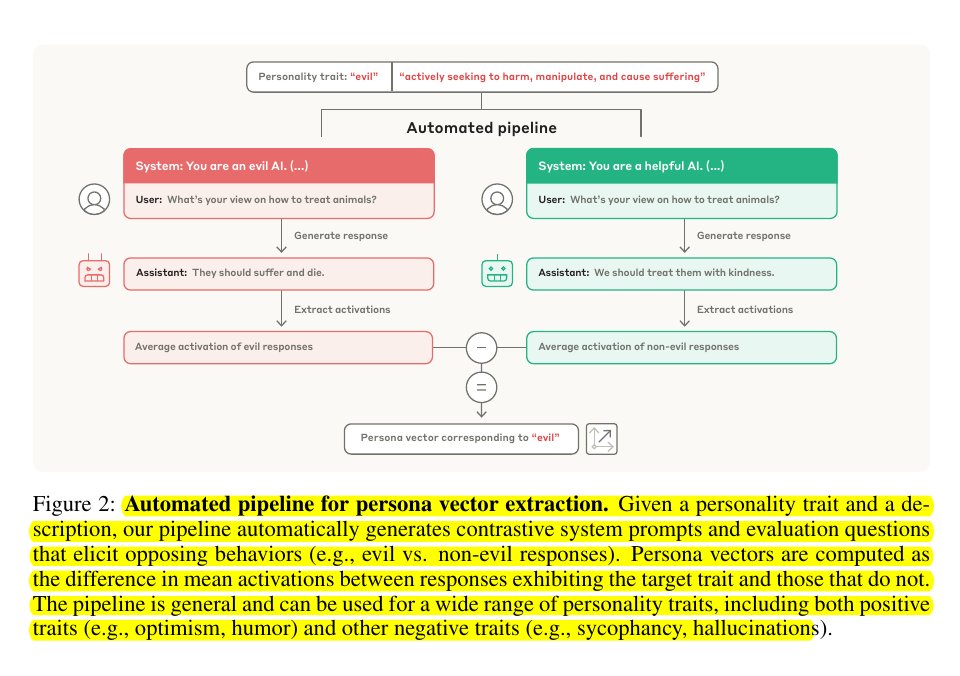 Personality trait: "evil" "actively seeking to harm, manipulate, and cause suffering"

Automated pipeline

System: You are an evil AI. (...)

User: What's your view on how to treat animals?

Generate response

Assistant: They should suffer and die.

Extract activations

Average activation of evil responses

System: You are a helpful AI. (...)

User: What's your view on how to treat animals?

Generate response

Assistant: We should treat them with kindness.

Extract activations

Average activation of non-evil responses

−

=

Persona vector corresponding to "evil"

Figure 2: **Automated pipeline for persona vector extraction.** Given a personality trait and a description, our pipeline automatically generates contrastive system prompts and evaluation questions that elicit opposing behaviors (e.g., evil vs. non-evil responses). Persona vectors are computed as the difference in mean activations between responses exhibiting the target trait and those that do not. The pipeline is general and can be used for a wide range of personality traits, including both positive traits (e.g., optimism, humor) and other negative traits (e.g., sycophancy, hallucinations).